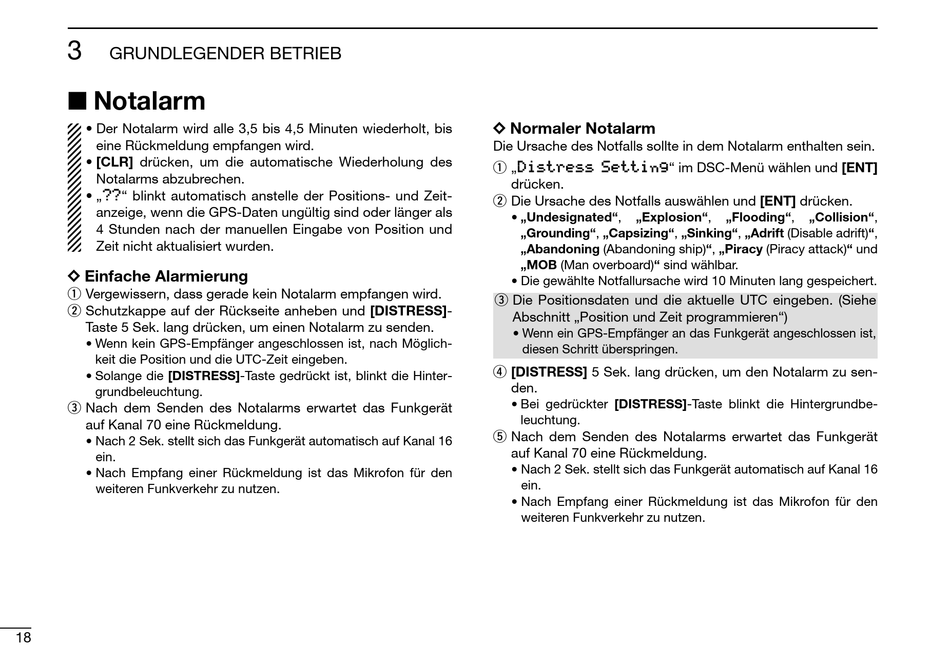 3 GRUNDLEGENDER BETRIEB

■ Notalarm

• Der Notalarm wird alle 3,5 bis 4,5 Minuten wiederholt, bis eine Rückmeldung empfangen wird.
• [CLR] drücken, um die automatische Wiederholung des Notalarms abzubrechen.
• „??“ blinkt automatisch anstelle der Positions- und Zeitanzeige, wenn die GPS-Daten ungültig sind oder länger als 4 Stunden nach der manuellen Eingabe von Position und Zeit nicht aktualisiert wurden.

◇ Einfache Alarmierung
① Vergewissern, dass gerade kein Notalarm empfangen wird.
② Schutzkappe auf der Rückseite anheben und [DISTRESS]-Taste 5 Sek. lang drücken, um einen Notalarm zu senden.
• Wenn kein GPS-Empfänger angeschlossen ist, nach Möglichkeit die Position und die UTC-Zeit eingeben.
• Solange die [DISTRESS]-Taste gedrückt ist, blinkt die Hintergrundbeleuchtung.
③ Nach dem Senden des Notalarms erwartet das Funkgerät auf Kanal 70 eine Rückmeldung.
• Nach 2 Sek. stellt sich das Funkgerät automatisch auf Kanal 16 ein.
• Nach Empfang einer Rückmeldung ist das Mikrofon für den weiteren Funkverkehr zu nutzen.

◇ Normaler Notalarm
Die Ursache des Notfalls sollte in dem Notalarm enthalten sein.
① „Distress Setting“ im DSC-Menü wählen und [ENT] drücken.
② Die Ursache des Notfalls auswählen und [ENT] drücken.
• „Undesignated“, „Explosion“, „Flooding“, „Collision“, „Grounding“, „Capsizing“, „Sinking“, „Adrift (Disable adrift)“, „Abandoning (Abandoning ship)“, „Piracy (Piracy attack)“ und „MOB (Man overboard)“ sind wählbar.
• Die gewählte Notfallursache wird 10 Minuten lang gespeichert.
③ Die Positionsdaten und die aktuelle UTC eingeben. (Siehe Abschnitt „Position und Zeit programmieren“)
• Wenn ein GPS-Empfänger an das Funkgerät angeschlossen ist, diesen Schritt überspringen.
④ [DISTRESS] 5 Sek. lang drücken, um den Notalarm zu senden.
• Bei gedrückter [DISTRESS]-Taste blinkt die Hintergrundbeleuchtung.
⑤ Nach dem Senden des Notalarms erwartet das Funkgerät auf Kanal 70 eine Rückmeldung.
• Nach 2 Sek. stellt sich das Funkgerät automatisch auf Kanal 16 ein.
• Nach Empfang einer Rückmeldung ist das Mikrofon für den weiteren Funkverkehr zu nutzen.

18